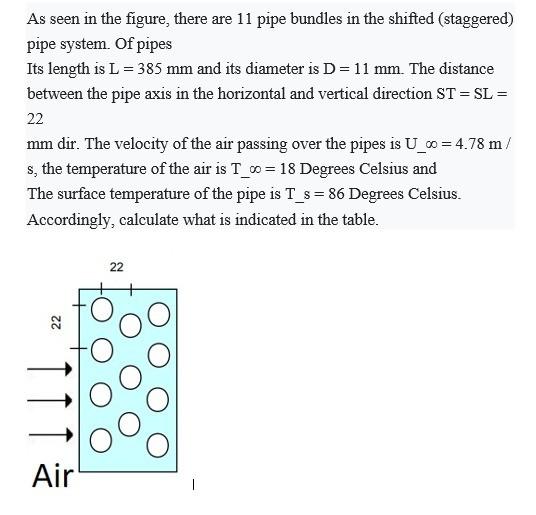 As seen in the figure, there are 11 pipe bundles in the shifted (staggered) pipe system. Of pipes

Its length is L = 385 mm and its diameter is D = 11 mm. The distance between the pipe axis in the horizontal and vertical direction ST = SL = 22

mm dir. The velocity of the air passing over the pipes is U_∞ = 4.78 m / s, the temperature of the air is T_∞ = 18 Degrees Celsius and

The surface temperature of the pipe is T_s = 86 Degrees Celsius.

Accordingly, calculate what is indicated in the table.

22

22

Air